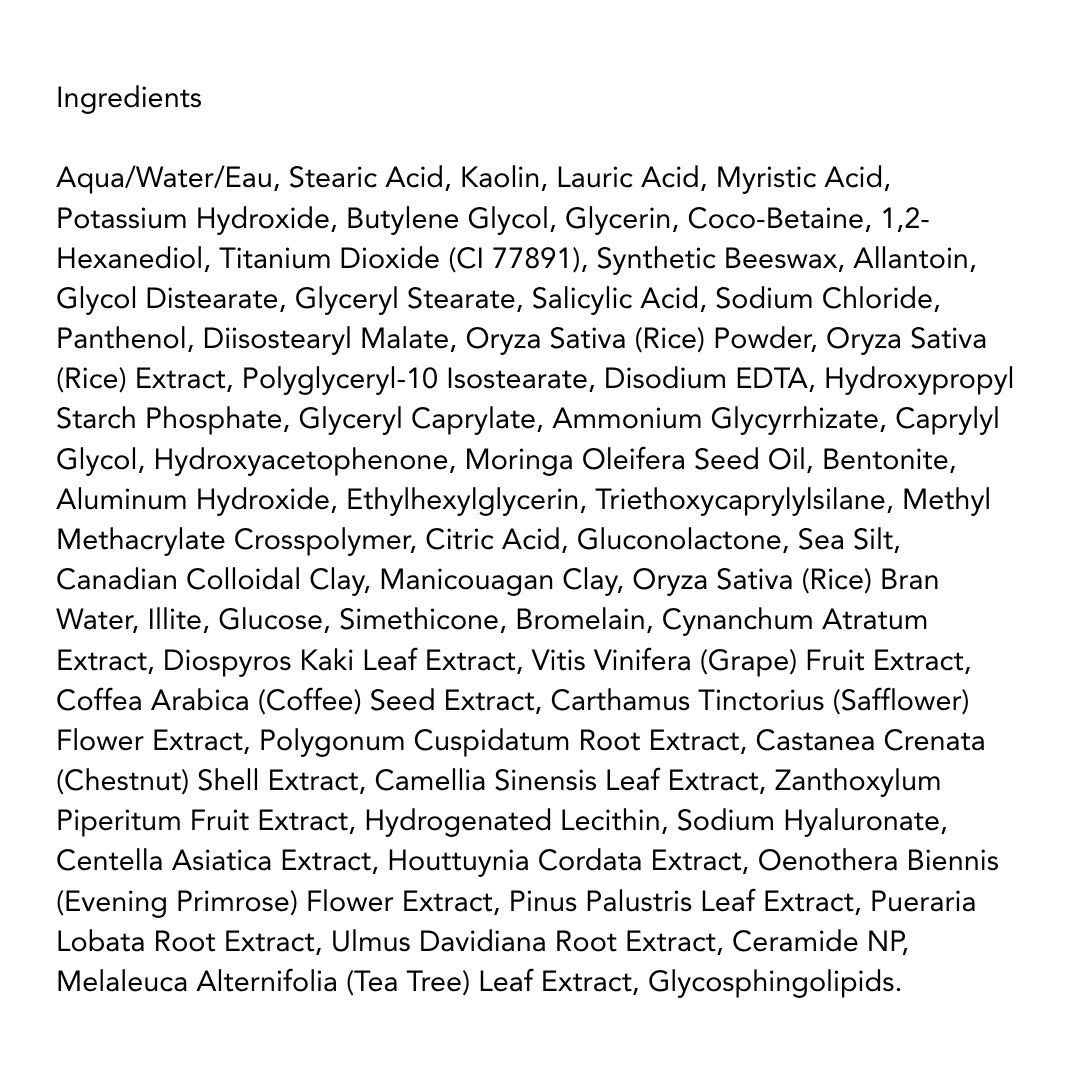 Ingredients

Aqua/Water/Eau, Stearic Acid, Kaolin, Lauric Acid, Myristic Acid, Potassium Hydroxide, Butylene Glycol, Glycerin, Coco-Betaine, 1,2-Hexanediol, Titanium Dioxide (CI 77891), Synthetic Beeswax, Allantoin, Glycol Distearate, Glyceryl Stearate, Salicylic Acid, Sodium Chloride, Panthenol, Diisostearyl Malate, Oryza Sativa (Rice) Powder, Oryza Sativa (Rice) Extract, Polyglyceryl-10 Isostearate, Disodium EDTA, Hydroxypropyl Starch Phosphate, Glyceryl Caprylate, Ammonium Glycyrrhizate, Caprylyl Glycol, Hydroxyacetophenone, Moringa Oleifera Seed Oil, Bentonite, Aluminum Hydroxide, Ethylhexylglycerin, Triethoxycaprylylsilane, Methyl Methacrylate Crosspolymer, Citric Acid, Gluconolactone, Sea Silt, Canadian Colloidal Clay, Manicouagan Clay, Oryza Sativa (Rice) Bran Water, Illite, Glucose, Simethicone, Bromelain, Cynanchum Atratum Extract, Diospyros Kaki Leaf Extract, Vitis Vinifera (Grape) Fruit Extract, Coffea Arabica (Coffee) Seed Extract, Carthamus Tinctorius (Safflower) Flower Extract, Polygonum Cuspidatum Root Extract, Castanea Crenata (Chestnut) Shell Extract, Camellia Sinensis Leaf Extract, Zanthoxylum Piperitum Fruit Extract, Hydrogenated Lecithin, Sodium Hyaluronate, Centella Asiatica Extract, Houttuynia Cordata Extract, Oenothera Biennis (Evening Primrose) Flower Extract, Pinus Palustris Leaf Extract, Pueraria Lobata Root Extract, Ulmus Davidiana Root Extract, Ceramide NP, Melaleuca Alternifolia (Tea Tree) Leaf Extract, Glycosphingolipids.